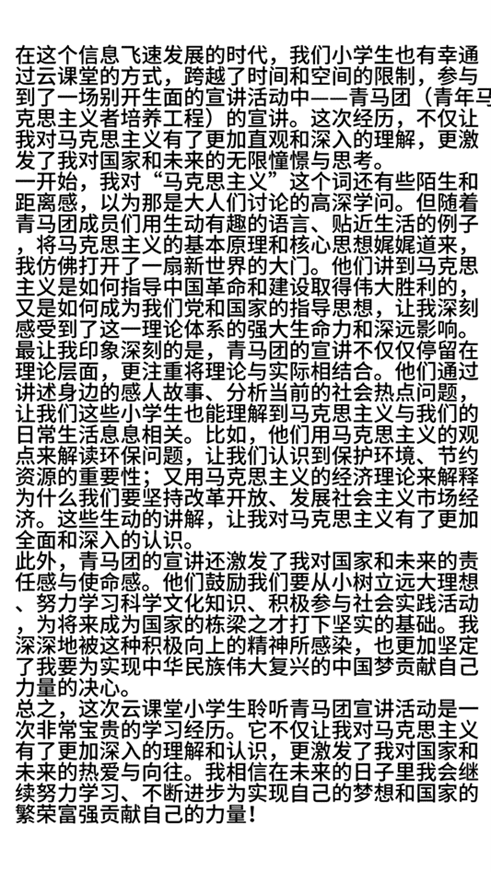 在这个信息飞速发展的时代，我们小学生也有幸通过云课堂的方式，跨越了时间和空间的限制，参与到了一场别开生面的宣讲活动中——青马团（青年马克思主义者培养工程）的宣讲。这次经历，不仅让我对马克思主义有了更加直观和深入的理解，更激发了我对国家和未来的无限憧憬与思考。
一开始，我对“马克思主义”这个词还有些陌生和距离感，以为那是大人们讨论的高深学问。但随着青马团成员们用生动有趣的语言、贴近生活的例子，将马克思主义的基本原理和核心思想娓娓道来，我仿佛打开了一扇新世界的大门。他们讲到马克思主义是如何指导中国革命和建设取得伟大胜利的，又是如何成为我们党和国家的指导思想，让我深刻感受到了这一理论体系的强大生命力和深远影响。
最让我印象深刻的是，青马团的宣讲不仅仅停留在理论层面，更注重将理论与实际相结合。他们通过讲述身边的感人故事、分析当前的社会热点问题，让我们这些小学生也能理解到马克思主义与我们的日常生活息息相关。比如，他们用马克思主义的观点来解读环保问题，让我们认识到保护环境、节约资源的重要性；又用马克思主义的经济理论来解释为什么我们要坚持改革开放、发展社会主义市场经济。这些生动的讲解，让我对马克思主义有了更加全面和深入的认识。
此外，青马团的宣讲还激发了我对国家和未来的责任感与使命感。他们鼓励我们要从小树立远大理想、努力学习科学文化知识、积极参与社会实践活动，为将来成为国家的栋梁之才打下坚实的基础。我深深地被这种积极向上的精神所感染，也更加坚定了我要为实现中华民族伟大复兴的中国梦贡献自己力量的决心。
总之，这次云课堂小学生聆听青马团宣讲活动是一次非常宝贵的学习经历。它不仅让我对马克思主义有了更加深入的理解和认识，更激发了我对国家和未来的热爱与向往。我相信在未来的日子里我会继续努力学习、不断进步为实现自己的梦想和国家的繁荣富强贡献自己的力量！